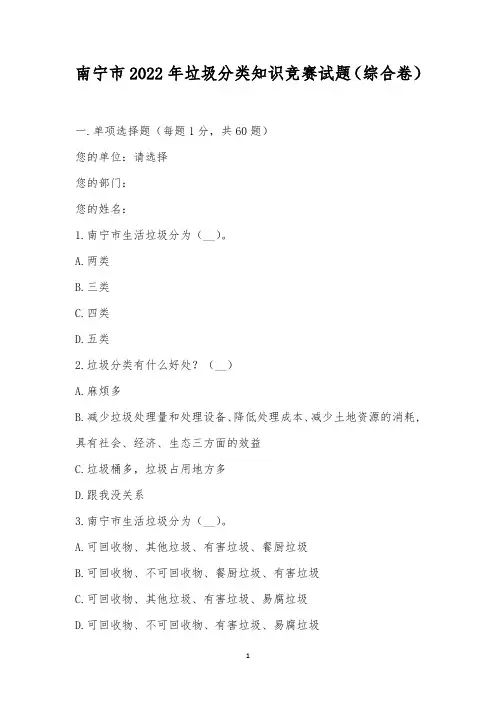 南宁市2022年垃圾分类知识竞赛试题（综合卷）

一.单项选择题（每题1分，共60题）

您的单位：请选择

您的部门：

您的姓名：

1.南宁市生活垃圾分为（__）。

A.两类

B.三类

C.四类

D.五类

2.垃圾分类有什么好处？（__）

A.麻烦多

B.减少垃圾处理量和处理设备、降低处理成本、减少土地资源的消耗，具有社会、经济、生态三方面的效益

C.垃圾桶多，垃圾占用地方多

D.跟我没关系

3.南宁市生活垃圾分为（__）。

A.可回收物、其他垃圾、有害垃圾、餐厨垃圾

B.可回收物、不可回收物、餐厨垃圾、有害垃圾

C.可回收物、其他垃圾、有害垃圾、易腐垃圾

D.可回收物、不可回收物、有害垃圾、易腐垃圾

1